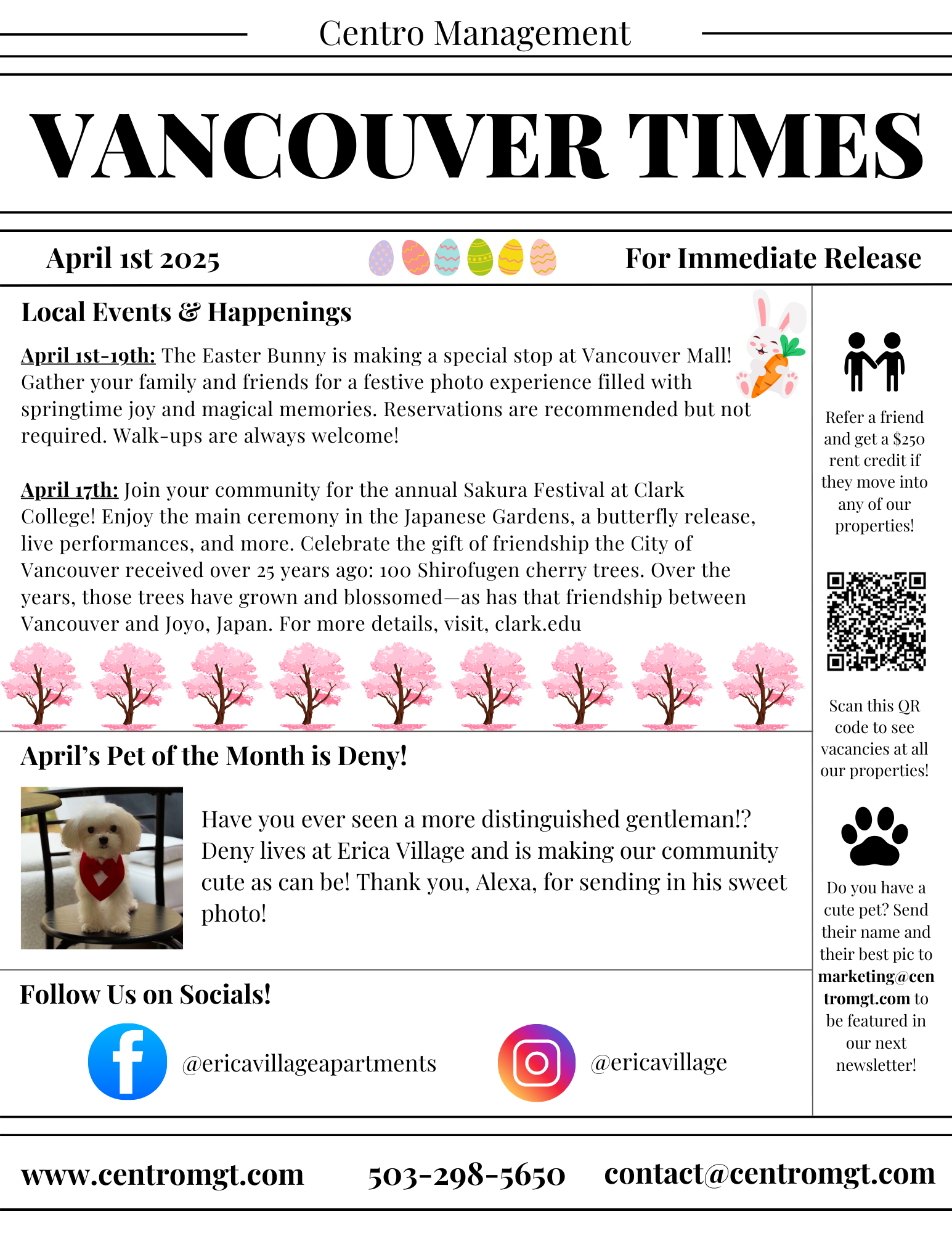 Centro Management

VANCOUVER TIMES

April 1st 2025

For Immediate Release

Local Events & Happenings

April 1st-19th: The Easter Bunny is making a special stop at Vancouver Mall! Gather your family and friends for a festive photo experience filled with springtime joy and magical memories. Reservations are recommended but not required. Walk-ups are always welcome!

April 17th: Join your community for the annual Sakura Festival at Clark College! Enjoy the main ceremony in the Japanese Gardens, a butterfly release, live performances, and more. Celebrate the gift of friendship the City of Vancouver received over 25 years ago: 100 Shirofugen cherry trees. Over the years, those trees have grown and blossomed—as has that friendship between Vancouver and Joyo, Japan. For more details, visit, clark.edu

April's Pet of the Month is Deny!

Have you ever seen a more distinguished gentleman!? Deny lives at Erica Village and is making our community cute as can be! Thank you, Alexa, for sending in his sweet photo!

Follow Us on Socials!

@ericavillageapartments

@ericavillage

Refer a friend and get a $250 rent credit if they move into any of our properties!

Scan this QR code to see vacancies at all our properties!

Do you have a cute pet? Send their name and their best pic to marketing@centromgt.com to be featured in our next newsletter!

www.centromgt.com 503-298-5650 contact@centromgt.com